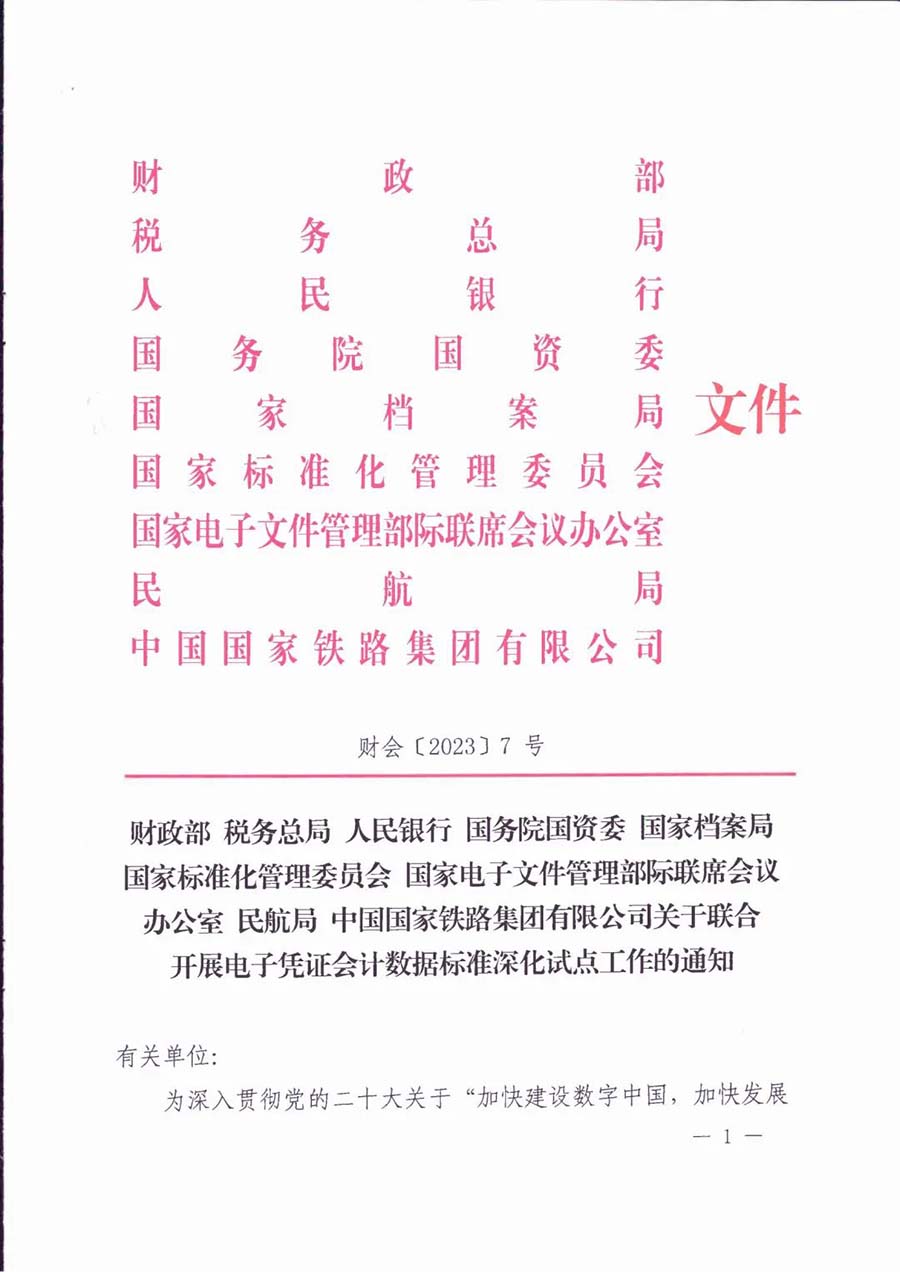 财政部
税务总局
人民银行
国务院国资委
国家档案局
国家标准化管理委员会
国家电子文件管理部际联席会议办公室
民航局
中国国家铁路集团有限公司

文件

财会〔2023〕7 号

财政部 税务总局 人民银行 国务院国资委 国家档案局 国家标准化管理委员会 国家电子文件管理部际联席会议办公室 民航局 中国国家铁路集团有限公司关于联合开展电子凭证会计数据标准深化试点工作的通知

有关单位:

为深入贯彻党的二十大关于“加快建设数字中国，加快发展

— 1 —